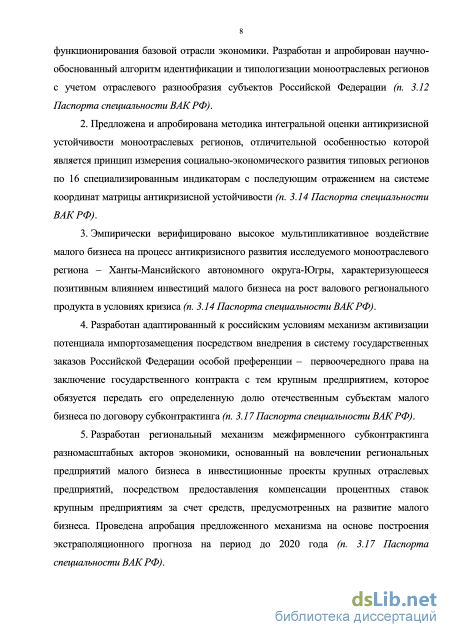 8

функционирования базовой отрасли экономики. Разработан и апробирован научно-обоснованный алгоритм идентификации и типологизации моноотраслевых регионов с учетом отраслевого разнообразия субъектов Российской Федерации (п. 3.12 Паспорта специальности ВАК РФ).

2. Предложена и апробирована методика интегральной оценки антикризисной устойчивости моноотраслевых регионов, отличительной особенностью которой является принцип измерения социально-экономического развития типовых регионов по 16 специализированным индикаторам с последующим отражением на системе координат матрицы антикризисной устойчивости (п. 3.14 Паспорта специальности ВАК РФ).

3. Эмпирически верифицировано высокое мультипликативное воздействие малого бизнеса на процесс антикризисного развития исследуемого моноотраслевого региона – Ханты-Мансийского автономного округа-Югры, характеризующееся позитивным влиянием инвестиций малого бизнеса на рост валового регионального продукта в условиях кризиса (п. 3.14 Паспорта специальности ВАК РФ).

4. Разработан адаптированный к российским условиям механизм активизации потенциала импортозамещения посредством внедрения в систему государственных заказов Российской Федерации особой преференции – первоочередного права на заключение государственного контракта с тем крупным предприятием, которое обязуется передать его определенную долю отечественным субъектам малого бизнеса по договору субконтрактинга (п. 3.17 Паспорта специальности ВАК РФ).

5. Разработан региональный механизм межфирменного субконтрактинга разномасштабных акторов экономики, основанный на вовлечении региональных предприятий малого бизнеса в инвестиционные проекты крупных отраслевых предприятий, посредством предоставления компенсации процентных ставок крупным предприятиям за счет средств, предусмотренных на развитие малого бизнеса. Проведена апробация предложенного механизма на основе построения экстраполяционного прогноза на период до 2020 года (п. 3.17 Паспорта специальности ВАК РФ).

dsLib.net
библиотека диссертаций